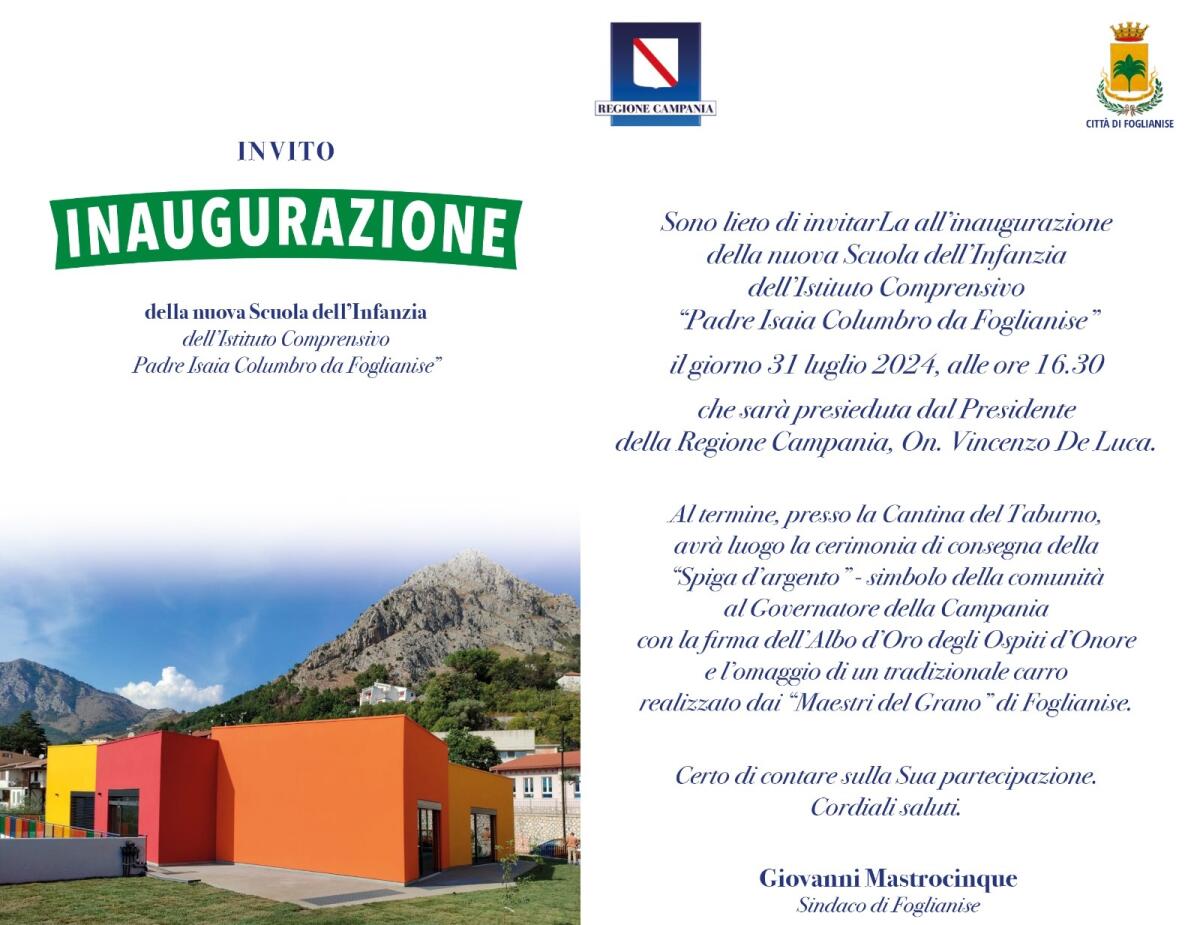 REGIONE CAMPANIA

CITTÀ DI FOGLIANISE

INVITO

INAUGURAZIONE

della nuova Scuola dell'Infanzia
dell'Istituto Comprensivo
Padre Isaia Columbro da Foglianise"

Sono lieto di invitarLa all'inaugurazione della nuova Scuola dell'Infanzia dell'Istituto Comprensivo "Padre Isaia Columbro da Foglianise"

il giorno 31 luglio 2024, alle ore 16.30

che sarà presieduta dal Presidente della Regione Campania, On. Vincenzo De Luca.

Al termine, presso la Cantina del Taburno, avrà luogo la cerimonia di consegna della "Spiga d'argento" - simbolo della comunità al Governatore della Campania con la firma dell'Albo d'Oro degli Ospiti d'Onore e l'omaggio di un tradizionale carro realizzato dai "Maestri del Grano" di Foglianise.

Certo di contare sulla Sua partecipazione.
Cordiali saluti.

Giovanni Mastrocinque
Sindaco di Foglianise